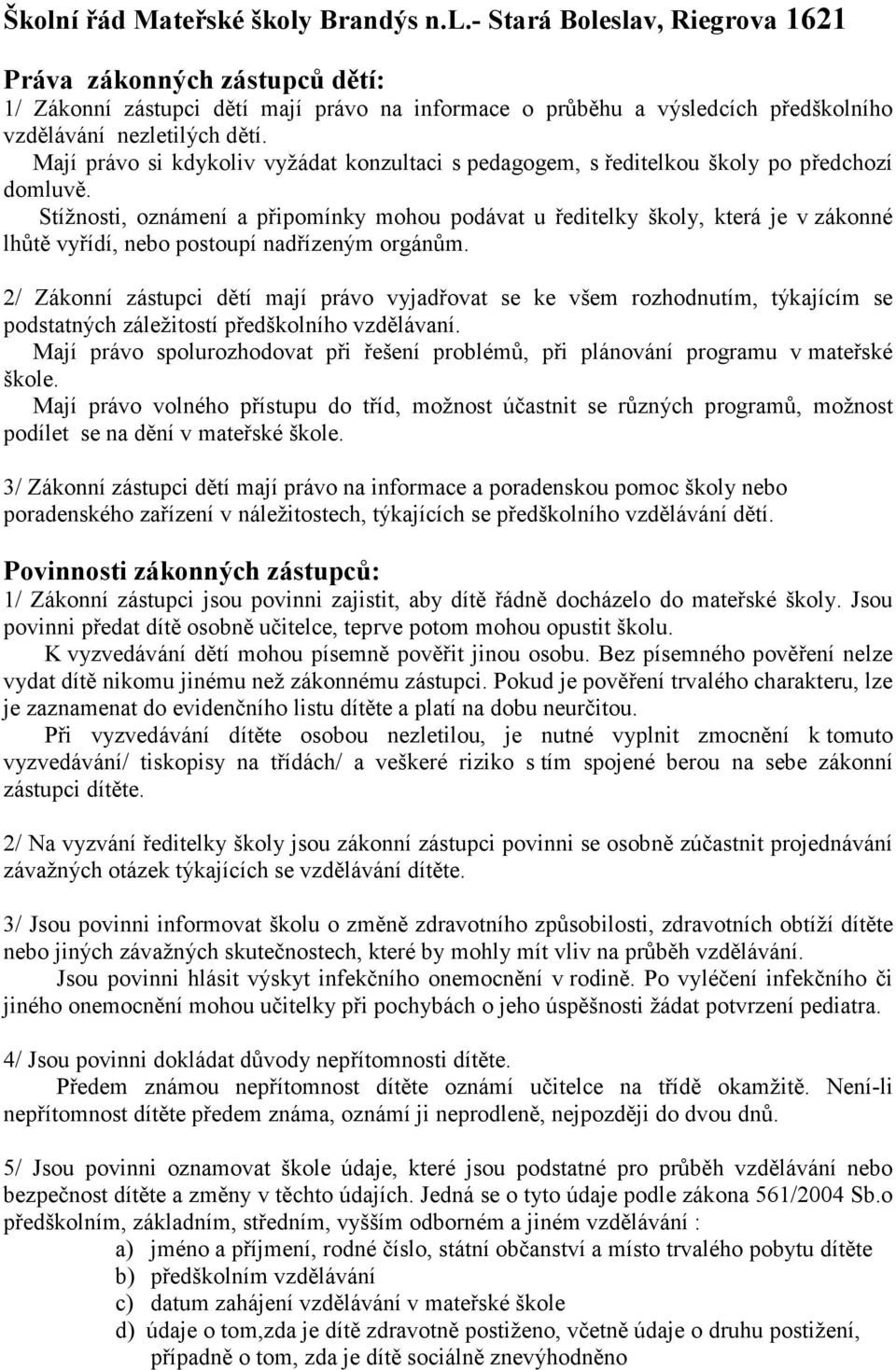 Školní řád Mateřské školy Brandýs n.L.- Stará Boleslav, Riegrova 1621

Práva zákonných zástupců dětí:
1/ Zákonní zástupci dětí mají právo na informace o průběhu a výsledcích předškolního vzdělávání nezletilých dětí.
Mají právo si kdykoliv vyžádat konzultaci s pedagogem, s ředitelkou školy po předchozí domluvě.
Stížnosti, oznámení a připomínky mohou podávat u ředitelky školy, která je v zákonné lhůtě vyřídí, nebo postoupí nadřízeným orgánům.

2/ Zákonní zástupci dětí mají právo vyjadřovat se ke všem rozhodnutím, týkajícím se podstatných záležitostí předškolního vzdělávaní.
Mají právo spolurozhodovat při řešení problémů, při plánování programu v mateřské škole.
Mají právo volného přístupu do tříd, možnost účastnit se různých programů, možnost podílet se na dění v mateřské škole.

3/ Zákonní zástupci dětí mají právo na informace a poradenskou pomoc školy nebo poradenského zařízení v náležitostech, týkajících se předškolního vzdělávání dětí.

Povinnosti zákonných zástupců:
1/ Zákonní zástupci jsou povinni zajistit, aby dítě řádně docházelo do mateřské školy. Jsou povinni předat dítě osobně učitelce, teprve potom mohou opustit školu.
K vyzvedávání dětí mohou písemně pověřit jinou osobu. Bez písemného pověření nelze vydat dítě nikomu jinému než zákonnému zástupci. Pokud je pověření trvalého charakteru, lze je zaznamenat do evidenčního listu dítěte a platí na dobu neurčitou.
Při vyzvedávání dítěte osobou nezletilou, je nutné vyplnit zmocnění k tomuto vyzvedávání/ tiskopisy na třídách/ a veškeré riziko s tím spojené berou na sebe zákonní zástupci dítěte.

2/ Na vyzvání ředitelky školy jsou zákonní zástupci povinni se osobně zúčastnit projednávání závažných otázek týkajících se vzdělávání dítěte.

3/ Jsou povinni informovat školu o změně zdravotního způsobilosti, zdravotních obtíží dítěte nebo jiných závažných skutečnostech, které by mohly mít vliv na průběh vzdělávání.
Jsou povinni hlásit výskyt infekčního onemocnění v rodině. Po vyléčení infekčního či jiného onemocnění mohou učitelky při pochybách o jeho úspěšnosti žádat potvrzení pediatra.

4/ Jsou povinni dokládat důvody nepřítomnosti dítěte.
Předem známou nepřítomnost dítěte oznámí učitelce na třídě okamžitě. Není-li nepřítomnost dítěte předem známa, oznámí ji neprodleně, nejpozději do dvou dnů.

5/ Jsou povinni oznamovat škole údaje, které jsou podstatné pro průběh vzdělávání nebo bezpečnost dítěte a změny v těchto údajích. Jedná se o tyto údaje podle zákona 561/2004 Sb.o předškolním, základním, středním, vyšším odborném a jiném vzdělávání :
a) jméno a příjmení, rodné číslo, státní občanství a místo trvalého pobytu dítěte
b) předškolním vzdělávání
c) datum zahájení vzdělávání v mateřské škole
d) údaje o tom,zda je dítě zdravotně postiženo, včetně údaje o druhu postižení, případně o tom, zda je dítě sociálně znevýhodněno